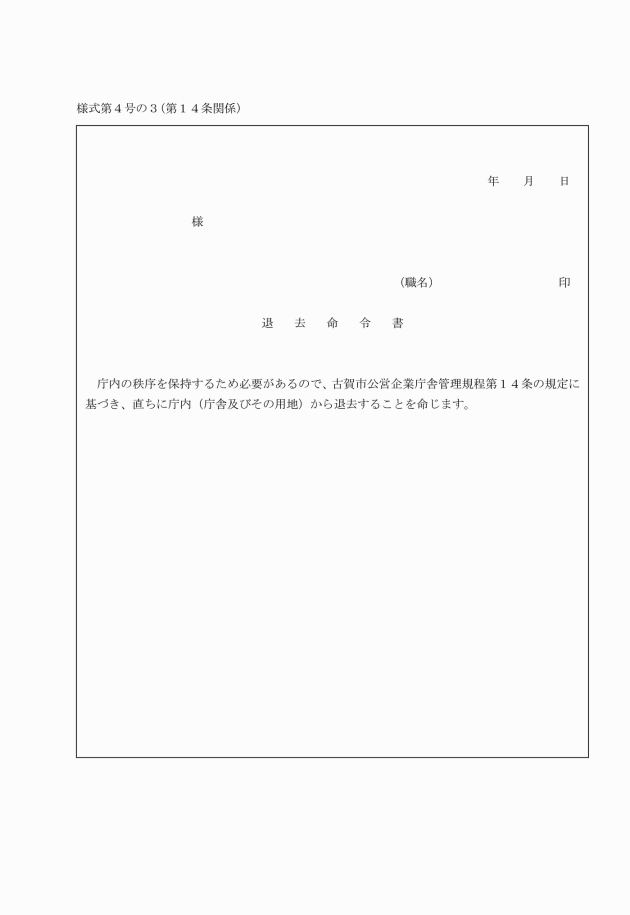 様式第４号の３（第１４条関係）

年　月　日

様

（職名）　　　　　　印

退　去　命　令　書

庁内の秩序を保持するため必要があるので、古賀市公営企業庁舎管理規程第１４条の規定に基づき、直ちに庁内（庁舎及びその用地）から退去することを命じます。